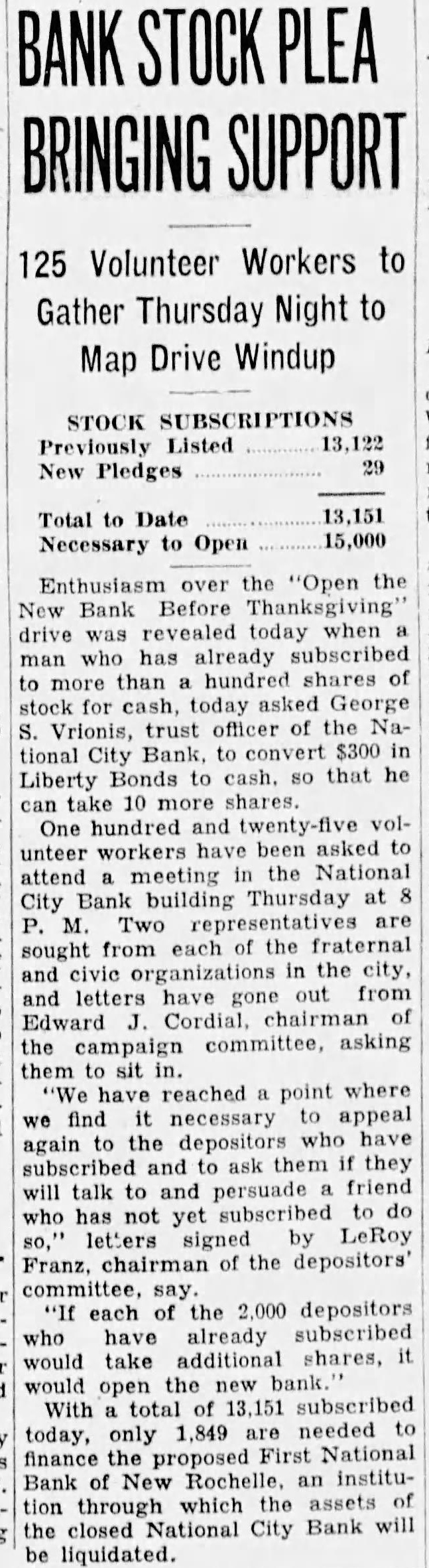 BANK STOCK PLEA BRINGING SUPPORT

125 Volunteer Workers to Gather Thursday Night to Map Drive Windup

STOCK SUBSCRIPTIONS
Previously Listed 13,122
New Pledges 29

Total to Date 13,151
Necessary to Open 15,000

Enthusiasm over the "Open the New Bank Before Thanksgiving" drive was revealed today when a man who has already subscribed to more than a hundred shares of stock for cash, today asked George S. Vrionis, trust officer of the National City Bank, to convert $300 in Liberty Bonds to cash, so that he can take 10 more shares.

One hundred and twenty-five volunteer workers have been asked to attend a meeting in the National City Bank building Thursday at 8 P. M. Two representatives are sought from each of the fraternal and civic organizations in the city, and letters have gone out from Edward J. Cordial, chairman of the campaign committee, asking them to sit in.

"We have reached a point where we find it necessary to appeal again to the depositors who have subscribed and to ask them if they will talk to and persuade a friend who has not yet subscribed to do so," letters signed by LeRoy Franz, chairman of the depositors' committee, say.

"If each of the 2,000 depositors who have already subscribed would take additional shares, it would open the new bank."

With a total of 13,151 subscribed today, only 1,849 are needed to finance the proposed First National Bank of New Rochelle, an institution through which the assets of the closed National City Bank will be liquidated.